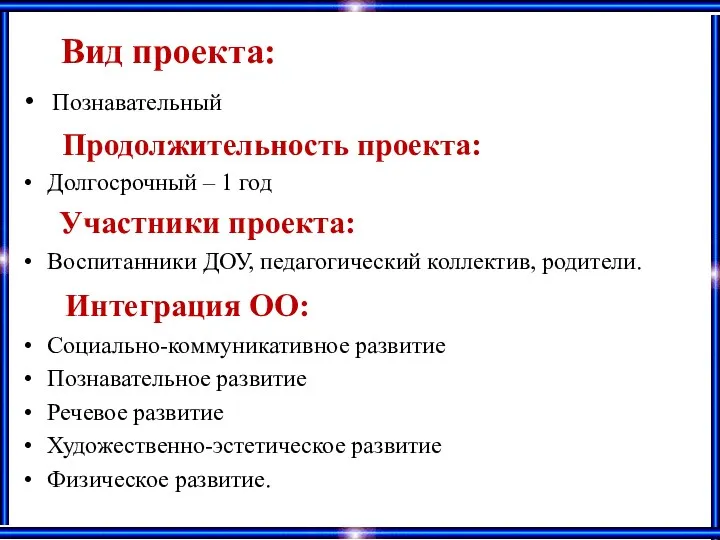 Вид проекта:

• Познавательный

Продолжительность проекта:

• Долгосрочный – 1 год

Участники проекта:

• Воспитанники ДОУ, педагогический коллектив, родители.

Интеграция ОО:

• Социально-коммуникативное развитие
• Познавательное развитие
• Речевое развитие
• Художественно-эстетическое развитие
• Физическое развитие.